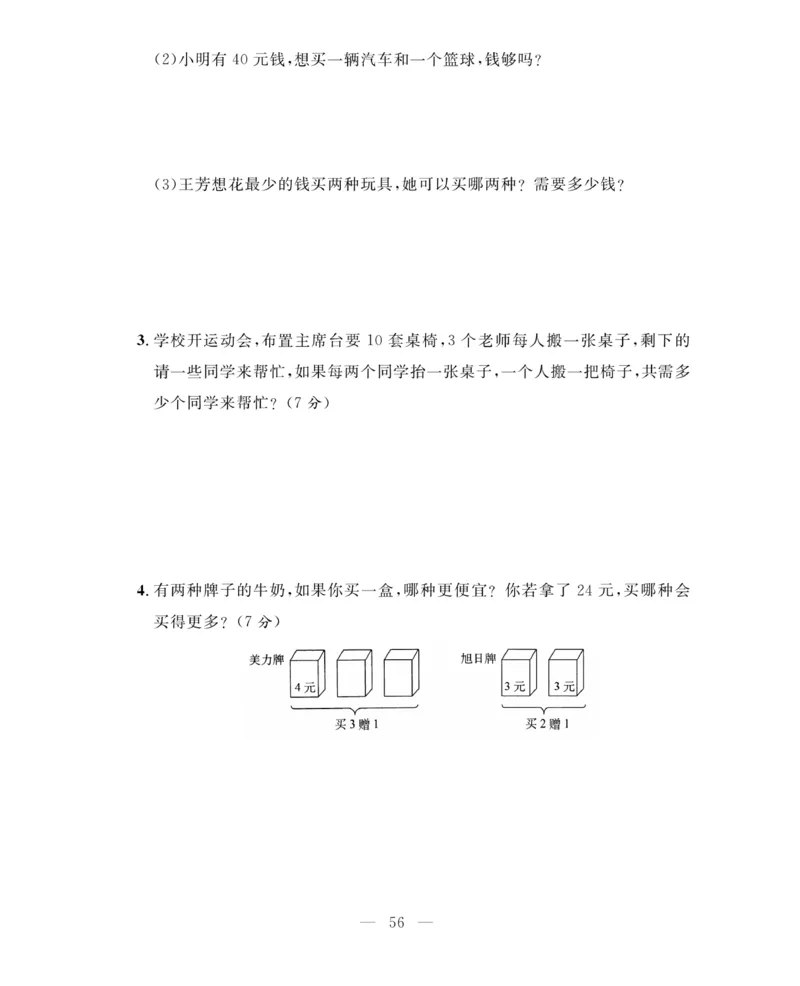 (2)小明有 40 元钱，想买一辆汽车和一个篮球，钱够吗？

(3)王芳想花最少的钱买两种玩具，她可以买哪两种？需要多少钱？

3. 学校开运动会，布置主席台要 10 套桌椅，3 个老师每人搬一张桌子，剩下的请一些同学来帮忙，如果每两个同学抬一张桌子，一个人搬一把椅子，共需多少个同学来帮忙？（7 分）

4. 有两种牌子的牛奶，如果你买一盒，哪种更便宜？你若拿了 24 元，买哪种会买得更多？（7 分）

美力牌

4 元

买 3 赠 1

旭日牌

3 元

3 元

买 2 赠 1

— 56 —